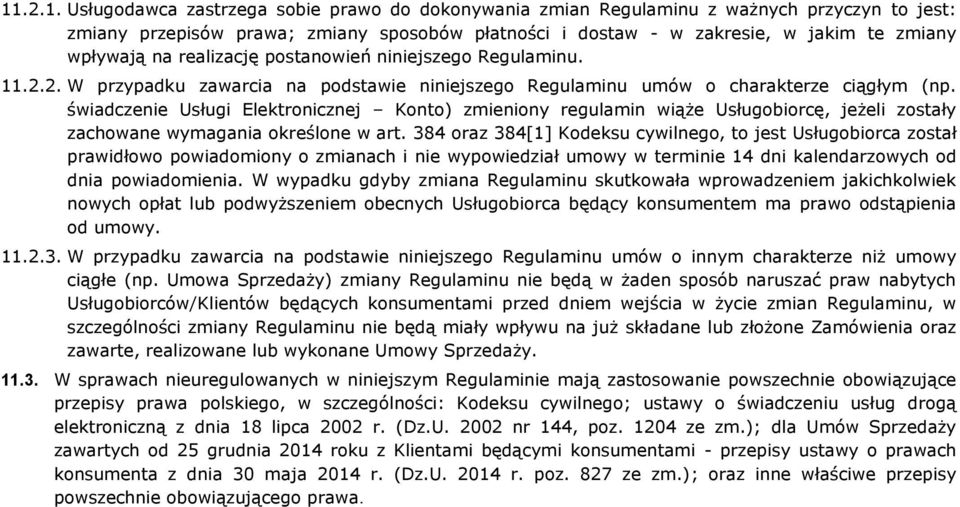 11.2.1. Usługodawca zastrzega sobie prawo do dokonywania zmian Regulaminu z ważnych przyczyn to jest: zmiany przepisów prawa; zmiany sposobów płatności i dostaw - w zakresie, w jakim te zmiany wpływają na realizację postanowień niniejszego Regulaminu.

11.2.2. W przypadku zawarcia na podstawie niniejszego Regulaminu umów o charakterze ciągłym (np. świadczenie Usługi Elektronicznej – Konto) zmieniony regulamin wiąże Usługobiorcę, jeżeli zostały zachowane wymagania określone w art. 384 oraz 384[1] Kodeksu cywilnego, to jest Usługobiorca został prawidłowo powiadomiony o zmianach i nie wypowiedział umowy w terminie 14 dni kalendarzowych od dnia powiadomienia. W wypadku gdyby zmiana Regulaminu skutkowała wprowadzeniem jakichkolwiek nowych opłat lub podwyższeniem obecnych Usługobiorca będący konsumentem ma prawo odstąpienia od umowy.

11.2.3. W przypadku zawarcia na podstawie niniejszego Regulaminu umów o innym charakterze niż umowy ciągłe (np. Umowa Sprzedaży) zmiany Regulaminu nie będą w żaden sposób naruszać praw nabytych Usługobiorców/Klientów będących konsumentami przed dniem wejścia w życie zmian Regulaminu, w szczególności zmiany Regulaminu nie będą miały wpływu na już składane lub złożone Zamówienia oraz zawarte, realizowane lub wykonane Umowy Sprzedaży.

11.3. W sprawach nieuregulowanych w niniejszym Regulaminie mają zastosowanie powszechnie obowiązujące przepisy prawa polskiego, w szczególności: Kodeksu cywilnego; ustawy o świadczeniu usług drogą elektroniczną z dnia 18 lipca 2002 r. (Dz.U. 2002 nr 144, poz. 1204 ze zm.); dla Umów Sprzedaży zawartych od 25 grudnia 2014 roku z Klientami będącymi konsumentami - przepisy ustawy o prawach konsumenta z dnia 30 maja 2014 r. (Dz.U. 2014 r. poz. 827 ze zm.); oraz inne właściwe przepisy powszechnie obowiązującego prawa.